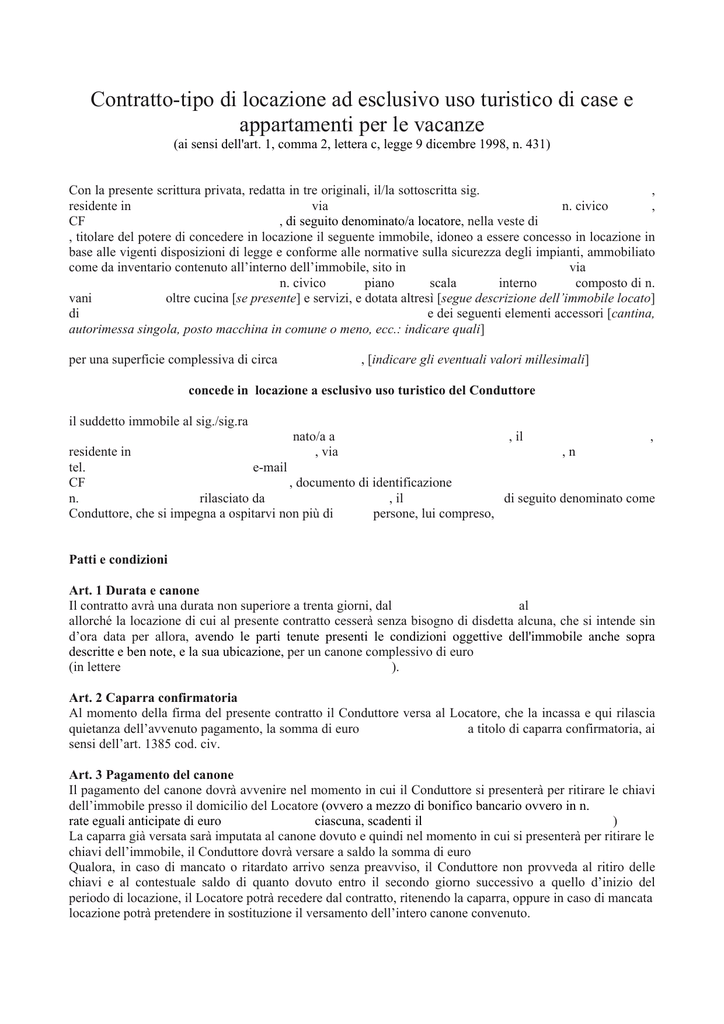 Contratto-tipo di locazione ad esclusivo uso turistico di case e appartamenti per le vacanze
(ai sensi dell'art. 1, comma 2, lettera c, legge 9 dicembre 1998, n. 431)

Con la presente scrittura privata, redatta in tre originali, il/la sottoscritta sig. , residente in via n. civico , CF , di seguito denominato/a locatore, nella veste di , titolare del potere di concedere in locazione il seguente immobile, idoneo a essere concesso in locazione in base alle vigenti disposizioni di legge e conforme alle normative sulla sicurezza degli impianti, ammobiliato come da inventario contenuto all'interno dell'immobile, sito in via n. civico piano scala interno composto di n. vani oltre cucina [se presente] e servizi, e dotata altresì [segue descrizione dell'immobile locato] di e dei seguenti elementi accessori [cantina, autorimessa singola, posto macchina in comune o meno, ecc.: indicare quali]

per una superficie complessiva di circa , [indicare gli eventuali valori millesimali]

concede in locazione a esclusivo uso turistico del Conduttore

il suddetto immobile al sig./sig.ra nato/a a , il , residente in , via , n tel. e-mail CF , documento di identificazione n. rilasciato da , il di seguito denominato come Conduttore, che si impegna a ospitarvi non più di persone, lui compreso,

Patti e condizioni

Art. 1 Durata e canone
Il contratto avrà una durata non superiore a trenta giorni, dal al allorché la locazione di cui al presente contratto cesserà senza bisogno di disdetta alcuna, che si intende sin d'ora data per allora, avendo le parti tenute presenti le condizioni oggettive dell'immobile anche sopra descritte e ben note, e la sua ubicazione, per un canone complessivo di euro (in lettere ).

Art. 2 Caparra confirmatoria
Al momento della firma del presente contratto il Conduttore versa al Locatore, che la incassa e qui rilascia quietanza dell'avvenuto pagamento, la somma di euro a titolo di caparra confirmatoria, ai sensi dell'art. 1385 cod. civ.

Art. 3 Pagamento del canone
Il pagamento del canone dovrà avvenire nel momento in cui il Conduttore si presenterà per ritirare le chiavi dell'immobile presso il domicilio del Locatore (ovvero a mezzo di bonifico bancario ovvero in n. rate eguali anticipate di euro ciascuna, scadenti il )
La caparra già versata sarà imputata al canone dovuto e quindi nel momento in cui si presenterà per ritirare le chiavi dell'immobile, il Conduttore dovrà versare a saldo la somma di euro
Qualora, in caso di mancato o ritardato arrivo senza preavviso, il Conduttore non provveda al ritiro delle chiavi e al contestuale saldo di quanto dovuto entro il secondo giorno successivo a quello d'inizio del periodo di locazione, il Locatore potrà recedere dal contratto, ritenendo la caparra, oppure in caso di mancata locazione potrà pretendere in sostituzione il versamento dell'intero canone convenuto.